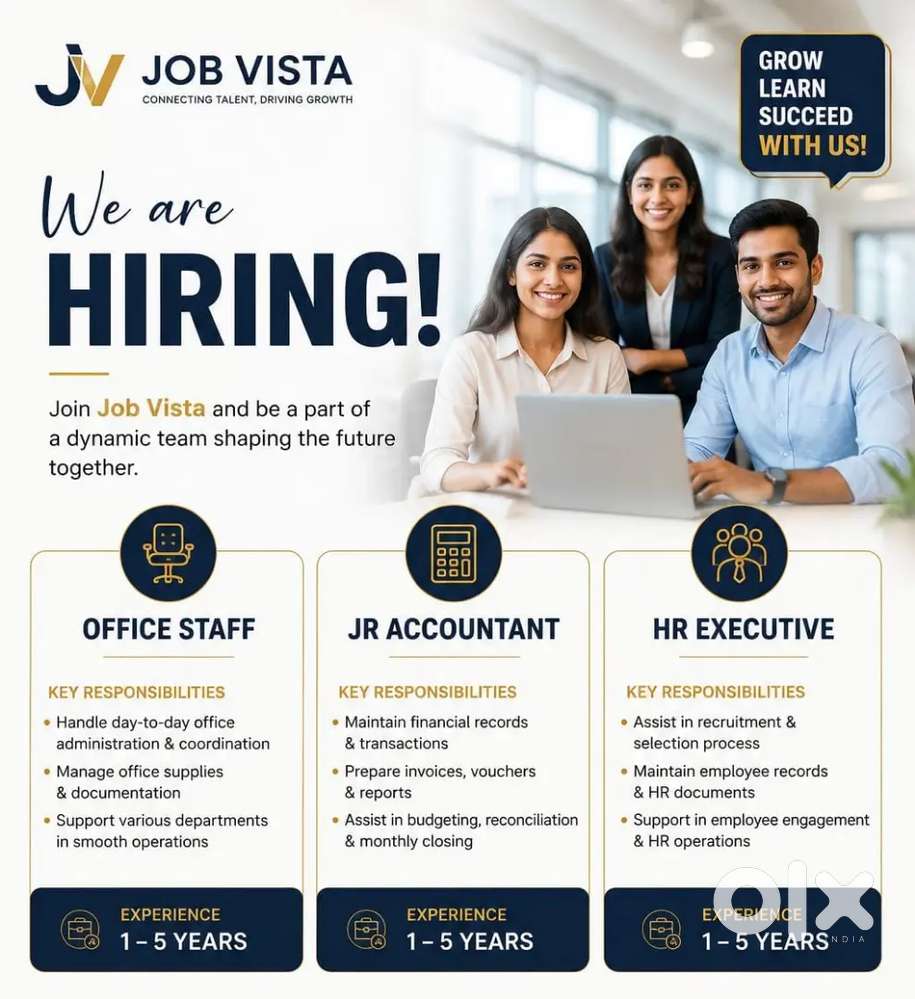 JV JOB VISTA
CONNECTING TALENT, DRIVING GROWTH

GROW
LEARN
SUCCEED
WITH US!

We are
HIRING!

Join Job Vista and be a part of a dynamic team shaping the future together.

OFFICE STAFF

KEY RESPONSIBILITIES
• Handle day-to-day office administration & coordination
• Manage office supplies & documentation
• Support various departments in smooth operations

EXPERIENCE
1 – 5 YEARS

JR ACCOUNTANT

KEY RESPONSIBILITIES
• Maintain financial records & transactions
• Prepare invoices, vouchers & reports
• Assist in budgeting, reconciliation & monthly closing

EXPERIENCE
1 – 5 YEARS

HR EXECUTIVE

KEY RESPONSIBILITIES
• Assist in recruitment & selection process
• Maintain employee records & HR documents
• Support in employee engagement & HR operations

EXPERIENCE
1 – 5 YEARS

olx
INDIA